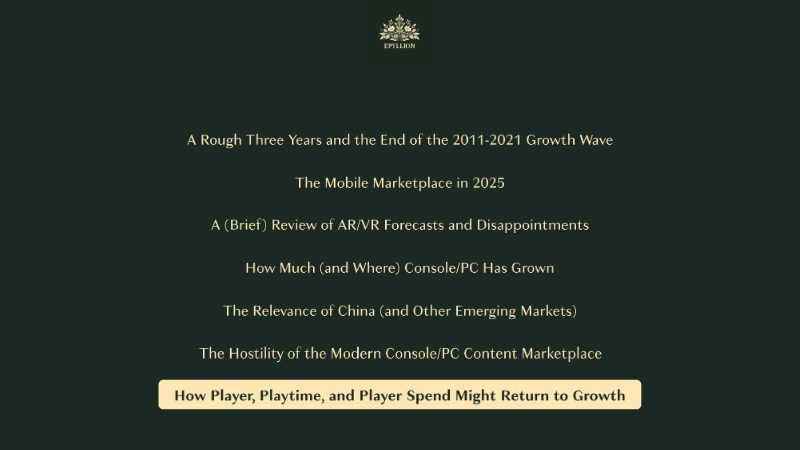 EPYLLION

A Rough Three Years and the End of the 2011-2021 Growth Wave

The Mobile Marketplace in 2025

A (Brief) Review of AR/VR Forecasts and Disappointments

How Much (and Where) Console/PC Has Grown

The Relevance of China (and Other Emerging Markets)

The Hostility of the Modern Console/PC Content Marketplace

How Player, Playtime, and Player Spend Might Return to Growth